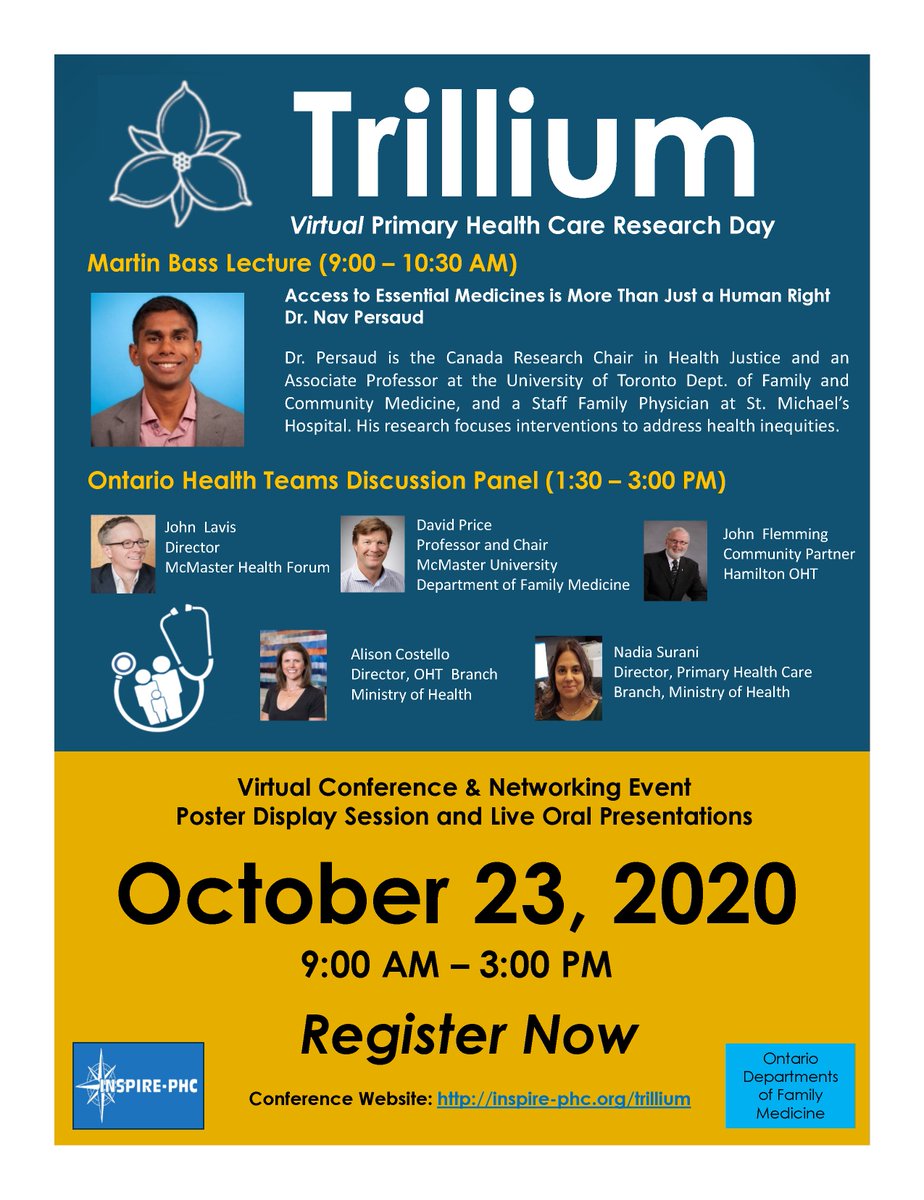 Trillium

Virtual Primary Health Care Research Day

Martin Bass Lecture (9:00 – 10:30 AM)

Access to Essential Medicines is More Than Just a Human Right
Dr. Nav Persaud

Dr. Persaud is the Canada Research Chair in Health Justice and an Associate Professor at the University of Toronto Dept. of Family and Community Medicine, and a Staff Family Physician at St. Michael's Hospital. His research focuses interventions to address health inequities.

Ontario Health Teams Discussion Panel (1:30 – 3:00 PM)

John Lavis
Director
McMaster Health Forum

David Price
Professor and Chair
McMaster University
Department of Family Medicine

John Flemming
Community Partner
Hamilton OHT

Alison Costello
Director, OHT Branch
Ministry of Health

Nadia Surani
Director, Primary Health Care Branch, Ministry of Health

Virtual Conference & Networking Event
Poster Display Session and Live Oral Presentations

October 23, 2020

9:00 AM – 3:00 PM

Register Now

INSPIRE-PHC

Conference Website: http://inspire-phc.org/trillium

Ontario Departments of Family Medicine